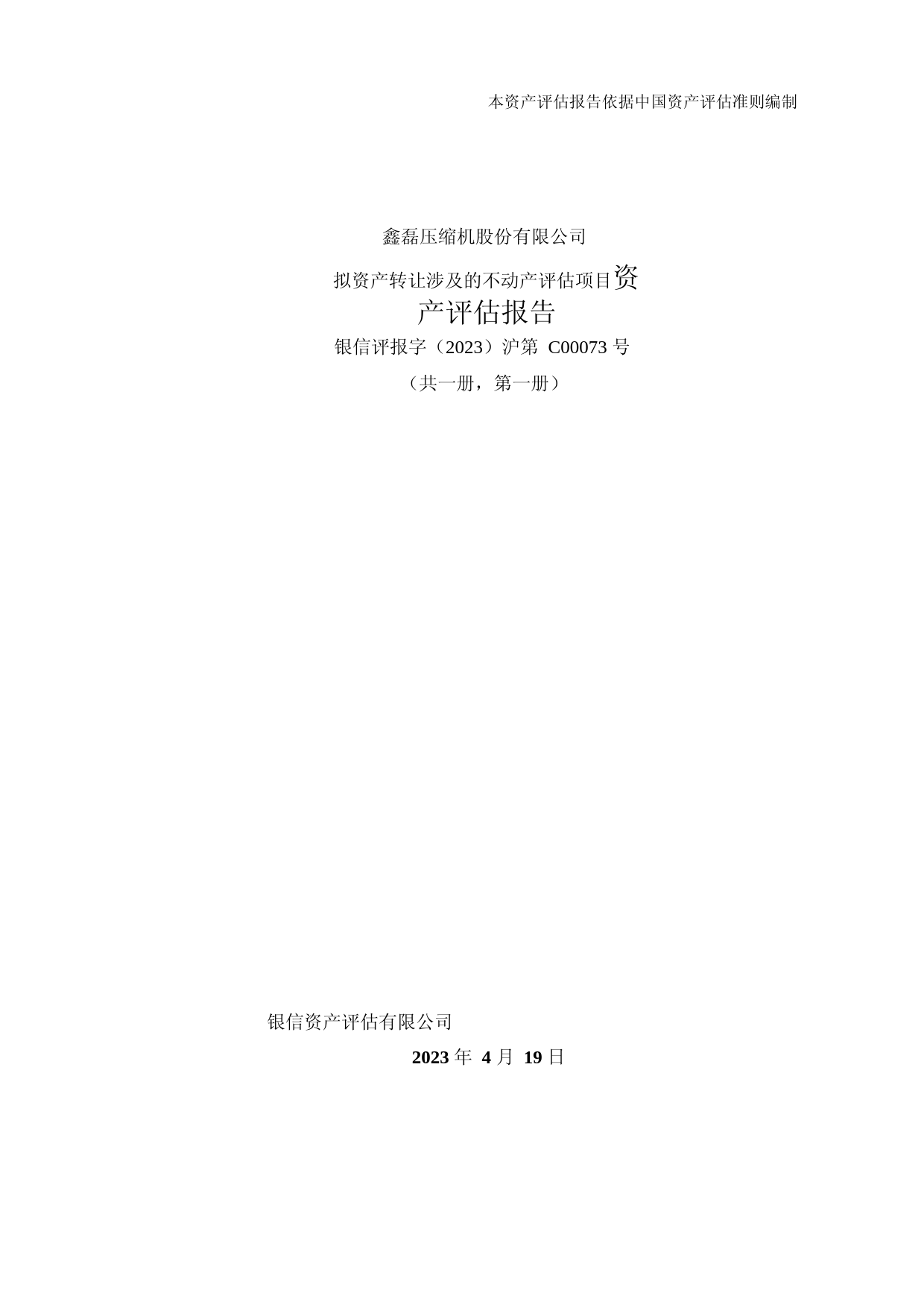 本资产评估报告依据中国资产评估准则编制

鑫磊压缩机股份有限公司

拟资产转让涉及的不动产评估项目资产评估报告

银信评报字（2023）沪第 C00073 号

（共一册，第一册）

银信资产评估有限公司

2023 年 4 月 19 日